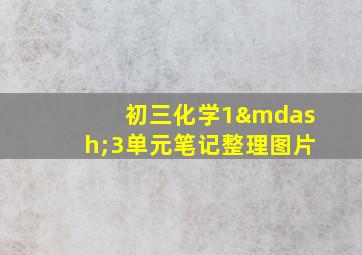 初三化学1&mdash;3单元笔记整理图片